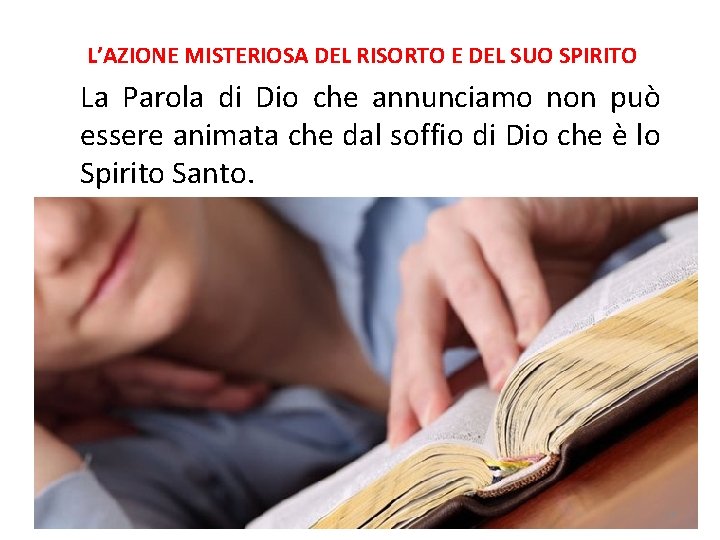 L'AZIONE MISTERIOSA DEL RISORTO E DEL SUO SPIRITO

La Parola di Dio che annunciamo non può essere animata che dal soffio di Dio che è lo Spirito Santo.